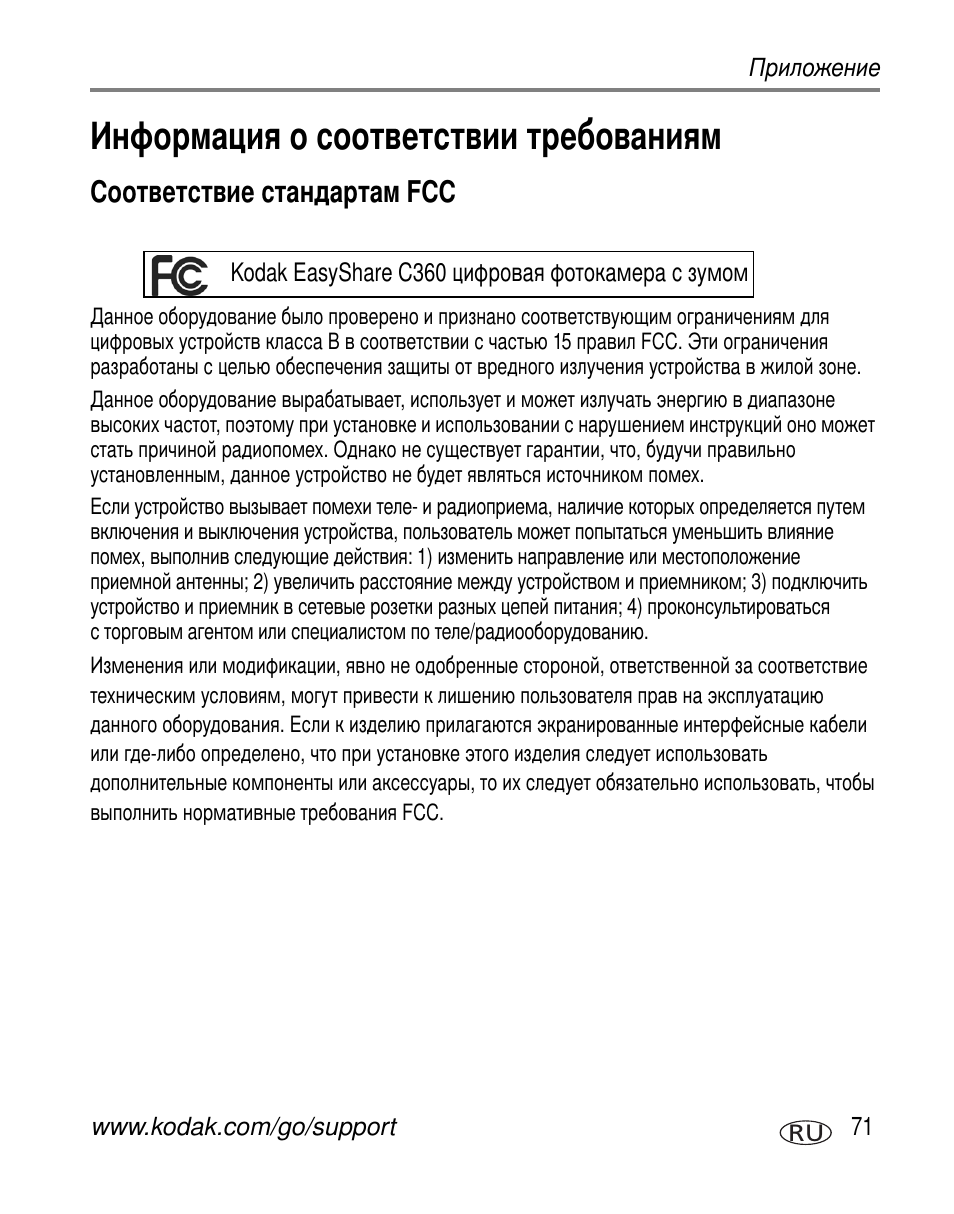 Приложение

Информация о соответствии требованиям

Соответствие стандартам FCC

FC Kodak EasyShare C360 цифровая фотокамера с зумом

Данное оборудование было проверено и признано соответствующим ограничениям для цифровых устройств класса B в соответствии с частью 15 правил FCC. Эти ограничения разработаны с целью обеспечения защиты от вредного излучения устройства в жилой зоне.

Данное оборудование вырабатывает, использует и может излучать энергию в диапазоне высоких частот, поэтому при установке и использовании с нарушением инструкций оно может стать причиной радиопомех. Однако не существует гарантии, что, будучи правильно установленным, данное устройство не будет являться источником помех.

Если устройство вызывает помехи теле- и радиоприема, наличие которых определяется путем включения и выключения устройства, пользователь может попытаться уменьшить влияние помех, выполнив следующие действия: 1) изменить направление или местоположение приемной антенны; 2) увеличить расстояние между устройством и приемником; 3) подключить устройство и приемник в сетевые розетки разных цепей питания; 4) проконсультироваться с торговым агентом или специалистом по теле/радиооборудованию.

Изменения или модификации, явно не одобренные стороной, ответственной за соответствие техническим условиям, могут привести к лишению пользователя прав на эксплуатацию данного оборудования. Если к изделию прилагаются экранированные интерфейсные кабели или где-либо определено, что при установке этого изделия следует использовать дополнительные компоненты или аксессуары, то их следует обязательно использовать, чтобы выполнить нормативные требования FCC.

www.kodak.com/go/support

RU 71